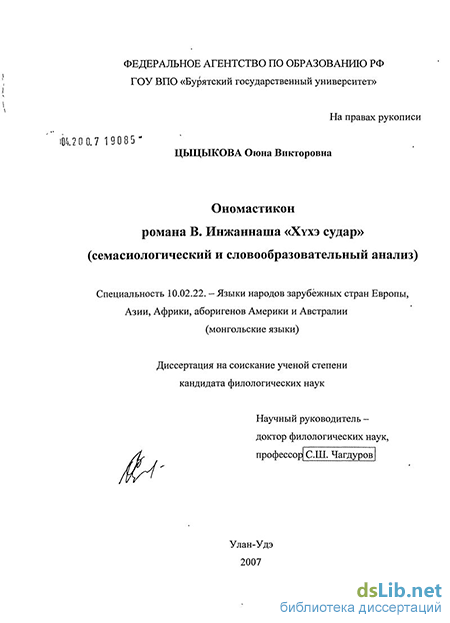 ФЕДЕРАЛЬНОЕ АГЕНТСТВО ПО ОБРАЗОВАНИЮ РФ
ГОУ ВПО «Бурятский государственный университет»

На правах рукописи

04.200.7 19085

ЦЫЦЫКОВА Оюна Викторовна

Ономастикон
романа В. Инжаннаша «Хүхэ судар»
(семасиологический и словообразовательный анализ)

Специальность 10.02.22. – Языки народов зарубежных стран Европы, Азии, Африки, аборигенов Америки и Австралии (монгольские языки)

Диссертация на соискание ученой степени кандидата филологических наук

Научный руководитель – доктор филологических наук, профессор С.Ш. Чагдуров

Улан-Удэ
2007

dsLib.net
библиотека диссертаций